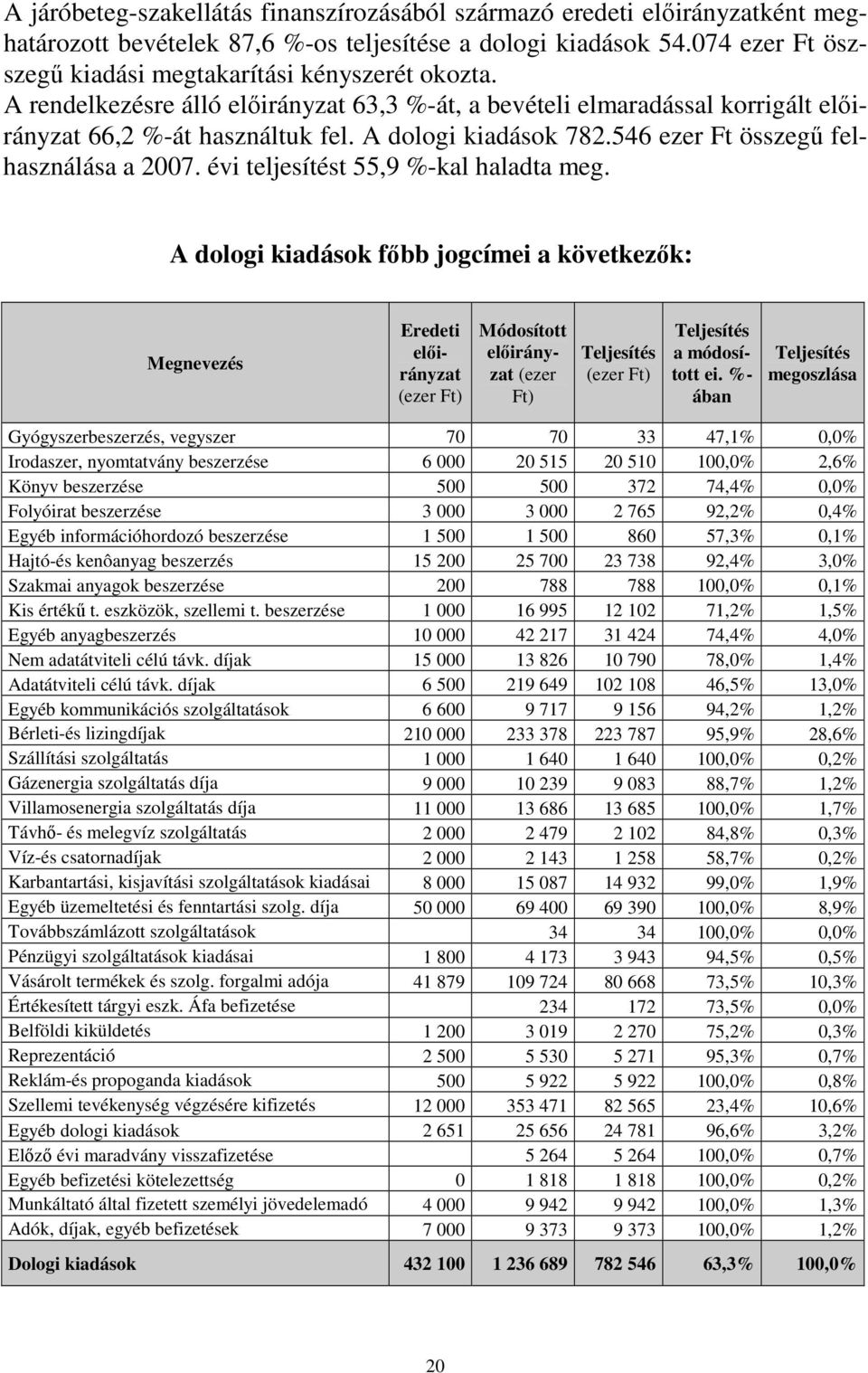 A járóbeteg-szakellátás finanszírozásából származó eredeti előirányzatként meghatározott bevételek 87,6 %-os teljesítése a dologi kiadások 54.074 ezer Ft összegű kiadási megtakarítási kényszerét okozta.
A rendelkezésre álló előirányzat 63,3 %-át, a bevételi elmaradással korrigált előirányzat 66,2 %-át használtuk fel. A dologi kiadások 782.546 ezer Ft összegű felhasználása a 2007. évi teljesítést 55,9 %-kal haladta meg.

A dologi kiadások főbb jogcímei a következők:

| Megnevezés | Eredeti előirányzat (ezer Ft) | Módosított előirányzat (ezer Ft) | Teljesítés (ezer Ft) | Teljesítés a módosított ei. %-ában | Teljesítés megoszlása |
|---|---|---|---|---|---|
| Gyógyszerbeszerzés, vegyszer | 70 | 70 | 33 | 47,1% | 0,0% |
| Irodaszer, nyomtatvány beszerzése | 6 000 | 20 515 | 20 510 | 100,0% | 2,6% |
| Könyv beszerzése | 500 | 500 | 372 | 74,4% | 0,0% |
| Folyóirat beszerzése | 3 000 | 3 000 | 2 765 | 92,2% | 0,4% |
| Egyéb információhordozó beszerzése | 1 500 | 1 500 | 860 | 57,3% | 0,1% |
| Hajtó-és kenôanyag beszerzés | 15 200 | 25 700 | 23 738 | 92,4% | 3,0% |
| Szakmai anyagok beszerzése | 200 | 788 | 788 | 100,0% | 0,1% |
| Kis értékű t. eszközök, szellemi t. beszerzése | 1 000 | 16 995 | 12 102 | 71,2% | 1,5% |
| Egyéb anyagbeszerzés | 10 000 | 42 217 | 31 424 | 74,4% | 4,0% |
| Nem adatátviteli célú távk. díjak | 15 000 | 13 826 | 10 790 | 78,0% | 1,4% |
| Adatátviteli célú távk. díjak | 6 500 | 219 649 | 102 108 | 46,5% | 13,0% |
| Egyéb kommunikációs szolgáltatások | 6 600 | 9 717 | 9 156 | 94,2% | 1,2% |
| Bérleti-és lizingdíjak | 210 000 | 233 378 | 223 787 | 95,9% | 28,6% |
| Szállítási szolgáltatás | 1 000 | 1 640 | 1 640 | 100,0% | 0,2% |
| Gázenergia szolgáltatás díja | 9 000 | 10 239 | 9 083 | 88,7% | 1,2% |
| Villamosenergia szolgáltatás díja | 11 000 | 13 686 | 13 685 | 100,0% | 1,7% |
| Távhő- és melegvíz szolgáltatás | 2 000 | 2 479 | 2 102 | 84,8% | 0,3% |
| Víz-és csatornadíjak | 2 000 | 2 143 | 1 258 | 58,7% | 0,2% |
| Karbantartási, kisjavítási szolgáltatások kiadásai | 8 000 | 15 087 | 14 932 | 99,0% | 1,9% |
| Egyéb üzemeltetési és fenntartási szolg. díja | 50 000 | 69 400 | 69 390 | 100,0% | 8,9% |
| Továbbszámlázott szolgáltatások | | 34 | 34 | 100,0% | 0,0% |
| Pénzügyi szolgáltatások kiadásai | 1 800 | 4 173 | 3 943 | 94,5% | 0,5% |
| Vásárolt termékek és szolg. forgalmi adója | 41 879 | 109 724 | 80 668 | 73,5% | 10,3% |
| Értékesített tárgyi eszk. Áfa befizetése | | 234 | 172 | 73,5% | 0,0% |
| Belföldi kiküldetés | 1 200 | 3 019 | 2 270 | 75,2% | 0,3% |
| Reprezentáció | 2 500 | 5 530 | 5 271 | 95,3% | 0,7% |
| Reklám-és propoganda kiadások | 500 | 5 922 | 5 922 | 100,0% | 0,8% |
| Szellemi tevékenység végzésére kifizetés | 12 000 | 353 471 | 82 565 | 23,4% | 10,6% |
| Egyéb dologi kiadások | 2 651 | 25 656 | 24 781 | 96,6% | 3,2% |
| Előző évi maradvány visszafizetése | | 5 264 | 5 264 | 100,0% | 0,7% |
| Egyéb befizetési kötelezettség | 0 | 1 818 | 1 818 | 100,0% | 0,2% |
| Munkáltató által fizetett személyi jövedelemadó | 4 000 | 9 942 | 9 942 | 100,0% | 1,3% |
| Adók, díjak, egyéb befizetések | 7 000 | 9 373 | 9 373 | 100,0% | 1,2% |
| Dologi kiadások | 432 100 | 1 236 689 | 782 546 | 63,3% | 100,0% |

20